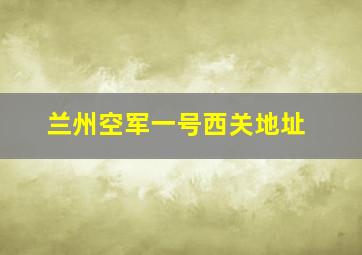 兰州空军一号西关地址